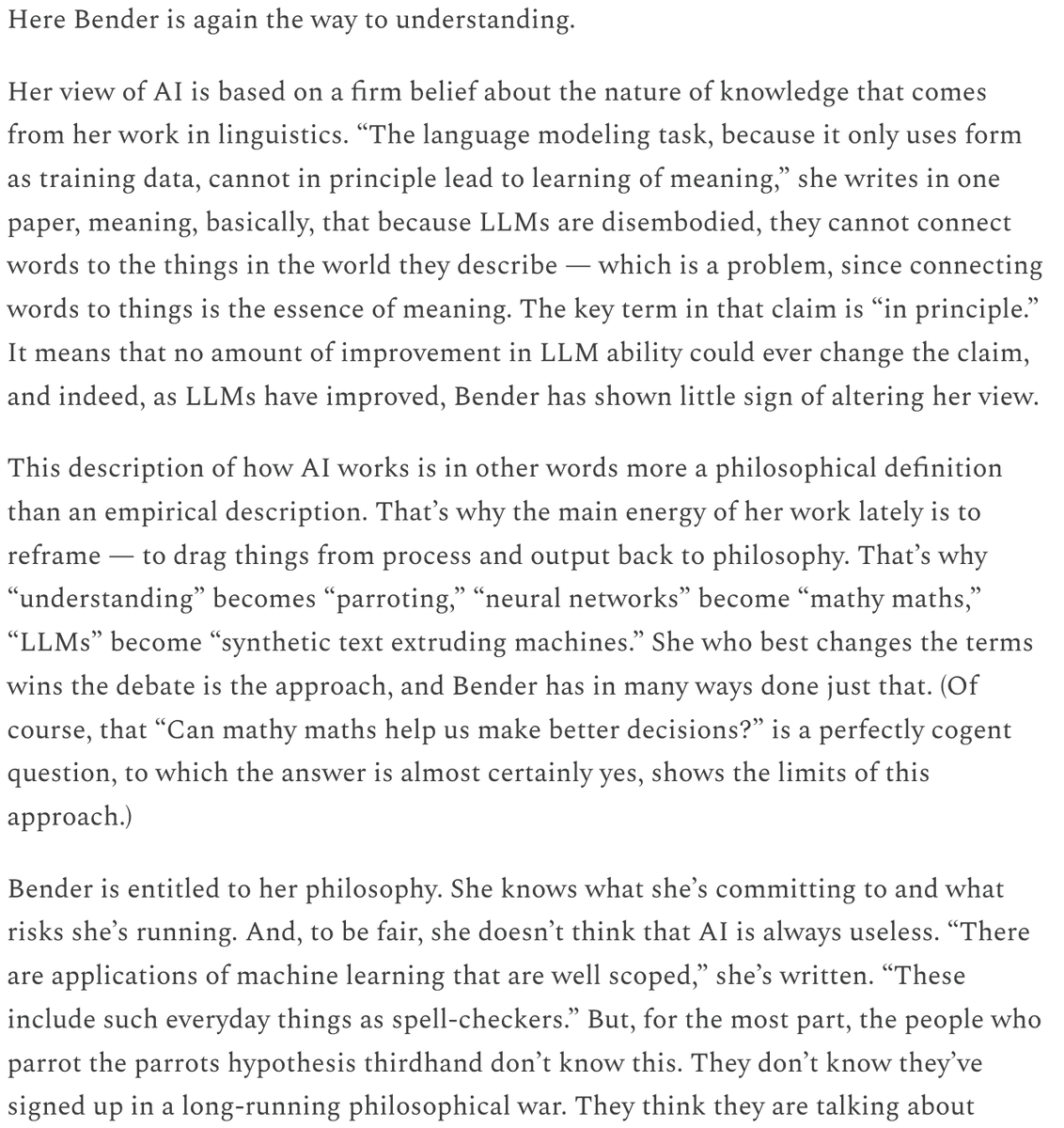 Here Bender is again the way to understanding.

Her view of AI is based on a firm belief about the nature of knowledge that comes from her work in linguistics. “The language modeling task, because it only uses form as training data, cannot in principle lead to learning of meaning,” she writes in one paper, meaning, basically, that because LLMs are disembodied, they cannot connect words to the things in the world they describe — which is a problem, since connecting words to things is the essence of meaning. The key term in that claim is “in principle.” It means that no amount of improvement in LLM ability could ever change the claim, and indeed, as LLMs have improved, Bender has shown little sign of altering her view.

This description of how AI works is in other words more a philosophical definition than an empirical description. That’s why the main energy of her work lately is to reframe — to drag things from process and output back to philosophy. That’s why “understanding” becomes “parroting,” “neural networks” become “mathy maths,” “LLMs” become “synthetic text extruding machines.” She who best changes the terms wins the debate is the approach, and Bender has in many ways done just that. (Of course, that “Can mathy maths help us make better decisions?” is a perfectly cogent question, to which the answer is almost certainly yes, shows the limits of this approach.)

Bender is entitled to her philosophy. She knows what she’s committing to and what risks she’s running. And, to be fair, she doesn’t think that AI is always useless. “There are applications of machine learning that are well scoped,” she’s written. “These include such everyday things as spell-checkers.” But, for the most part, the people who parrot the parrots hypothesis thirdhand don’t know this. They don’t know they’ve signed up in a long-running philosophical war. They think they are talking about